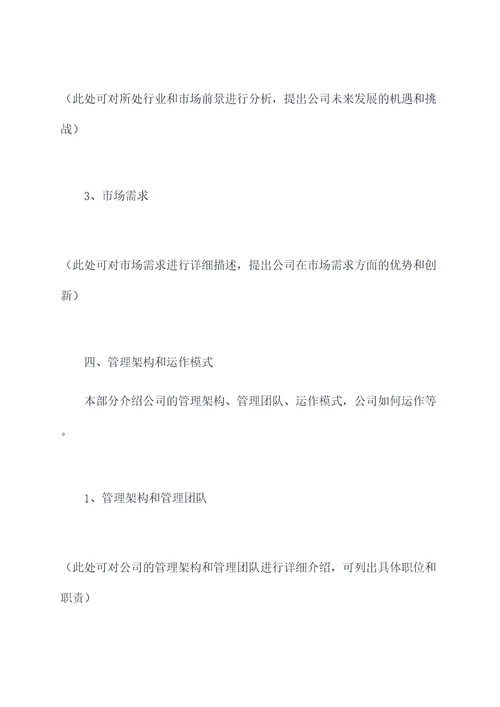 （此处可对所处行业和市场前景进行分析，提出公司未来发展的机遇和挑战）

3、市场需求

（此处可对市场需求进行详细描述，提出公司在市场需求方面的优势和创新）

四、管理架构和运作模式

本部分介绍公司的管理架构、管理团队、运作模式，公司如何运作等。

1、管理架构和管理团队

（此处可对公司的管理架构和管理团队进行详细介绍，可列出具体职位和职责）